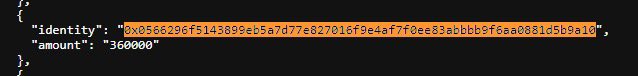 },
{
"identity": "0x0566296f5143899eb5a7d77e827016f9e4af7f0ee83abbbb9f6aa0881d5b9a10",
"amount": "360000"
},
{